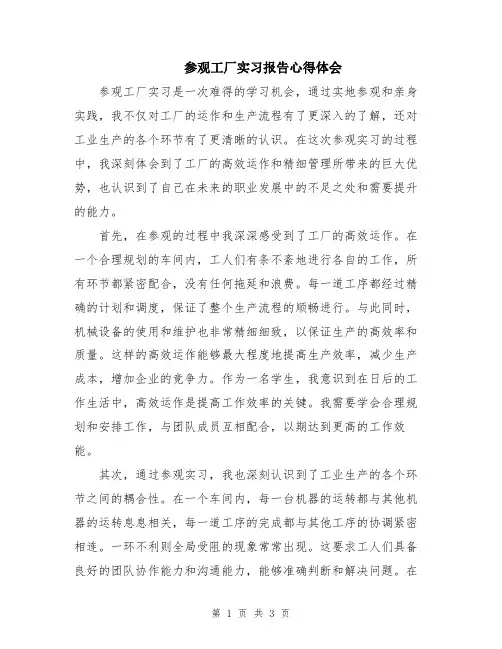 参观工厂实习报告心得体会

参观工厂实习是一次难得的学习机会，通过实地参观和亲身实践，我不仅对工厂的运作和生产流程有了更深入的了解，还对工业生产的各个环节有了更清晰的认识。在这次参观实习的过程中，我深刻体会到了工厂的高效运作和精细管理所带来的巨大优势，也认识到了自己在未来的职业发展中的不足之处和需要提升的能力。

首先，在参观的过程中我深深感受到了工厂的高效运作。在一个合理规划的车间内，工人们有条不紊地进行各自的工作，所有环节都紧密配合，没有任何拖延和浪费。每一道工序都经过精确的计划和调度，保证了整个生产流程的顺畅进行。与此同时，机械设备的使用和维护也非常精细细致，以保证生产的高效率和质量。这样的高效运作能够最大程度地提高生产效率，减少生产成本，增加企业的竞争力。作为一名学生，我意识到在日后的工作生活中，高效运作是提高工作效率的关键。我需要学会合理规划和安排工作，与团队成员互相配合，以期达到更高的工作效能。

其次，通过参观实习，我也深刻认识到了工业生产的各个环节之间的耦合性。在一个车间内，每一台机器的运转都与其他机器的运转息息相关，每一道工序的完成都与其他工序的协调紧密相连。一环不利则全局受阻的现象常常出现。这要求工人们具备良好的团队协作能力和沟通能力，能够准确判断和解决问题。在

第 1 页 共 3 页